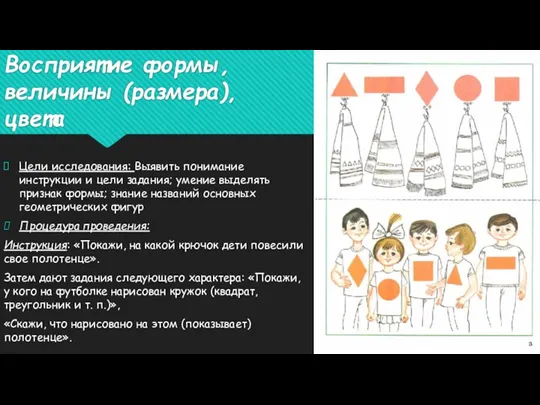 Восприятие формы, величины (размера), цвета

Цели исследования: Выявить понимание инструкции и цели задания; умение выделять признак формы; знание названий основных геометрических фигур

Процедура проведения:

Инструкция: «Покажи, на какой крючок дети повесили свое полотенце».

Затем дают задания следующего характера: «Покажи, у кого на футболке нарисован кружок (квадрат, треугольник и т. п.)»,

«Скажи, что нарисовано на этом (показывает) полотенце».

3